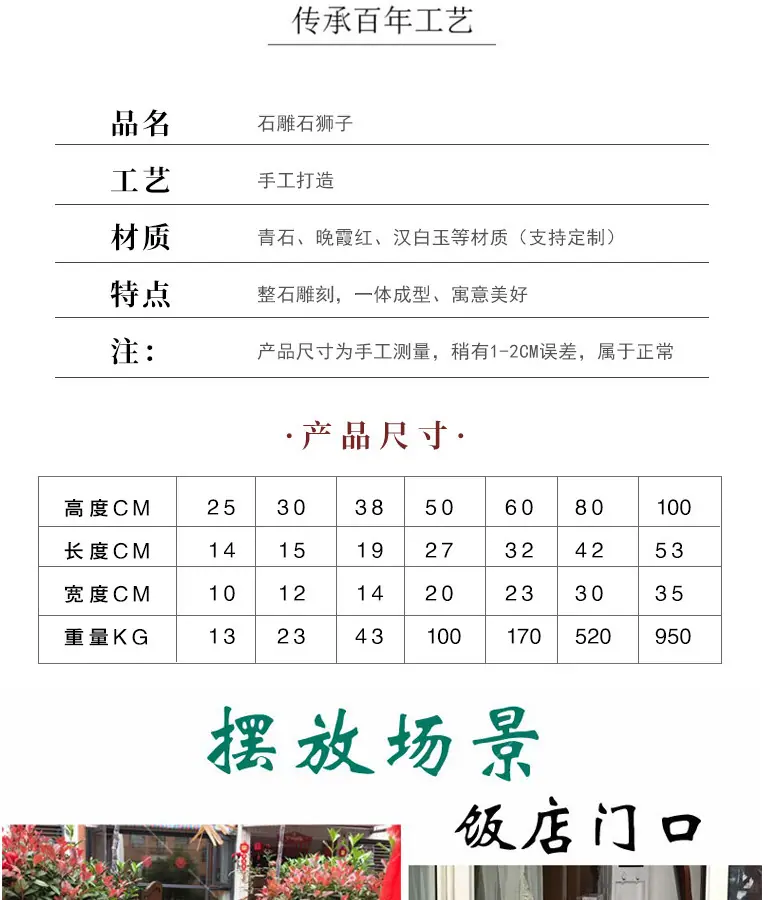 传承百年工艺

| 品名 | 石雕石狮子 |
|---|---|
| 工艺 | 手工打造 |
| 材质 | 青石、晚霞红、汉白玉等材质（支持定制） |
| 特点 | 整石雕刻，一体成型、寓意美好 |
| 注： | 产品尺寸为手工测量，稍有1-2CM误差，属于正常 |

·产品尺寸·

| 高度CM | 25 | 30 | 38 | 50 | 60 | 80 | 100 |
|---|---|---|---|---|---|---|---|
| 长度CM | 14 | 15 | 19 | 27 | 32 | 42 | 53 |
| 宽度CM | 10 | 12 | 14 | 20 | 23 | 30 | 35 |
| 重量KG | 13 | 23 | 43 | 100 | 170 | 520 | 950 |

摆放场景

饭店门口